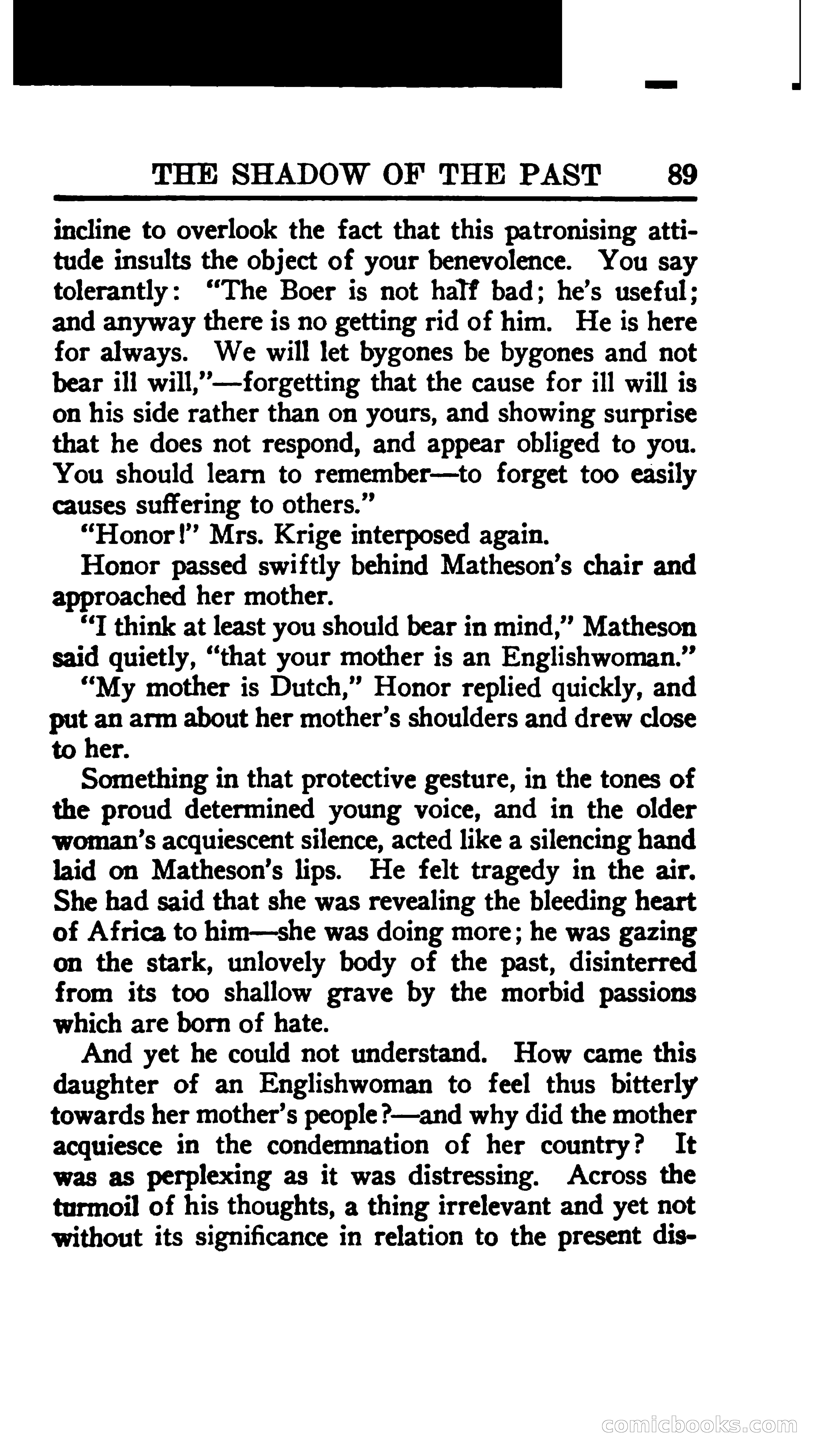 THE SHADOW OF THE PAST 89

incline to overlook the fact that this patronising attitude insults the object of your benevolence. You say tolerantly: "The Boer is not half bad; he's useful; and anyway there is no getting rid of him. He is here for always. We will let bygones be bygones and not bear ill will,"—forgetting that the cause for ill will is on his side rather than on yours, and showing surprise that he does not respond, and appear obliged to you. You should learn to remember—to forget too easily causes suffering to others."

"Honor!" Mrs. Krige interposed again.

Honor passed swiftly behind Matheson's chair and approached her mother.

"I think at least you should bear in mind," Matheson said quietly, "that your mother is an Englishwoman."

"My mother is Dutch," Honor replied quickly, and put an arm about her mother's shoulders and drew close to her.

Something in that protective gesture, in the tones of the proud determined young voice, and in the older woman's acquiescent silence, acted like a silencing hand laid on Matheson's lips. He felt tragedy in the air. She had said that she was revealing the bleeding heart of Africa to him—she was doing more; he was gazing on the stark, unlovely body of the past, disinterred from its too shallow grave by the morbid passions which are born of hate.

And yet he could not understand. How came this daughter of an Englishwoman to feel thus bitterly towards her mother's people?—and why did the mother acquiesce in the condemnation of her country? It was as perplexing as it was distressing. Across the turmoil of his thoughts, a thing irrelevant and yet not without its significance in relation to the present dis-

comicbooks.com